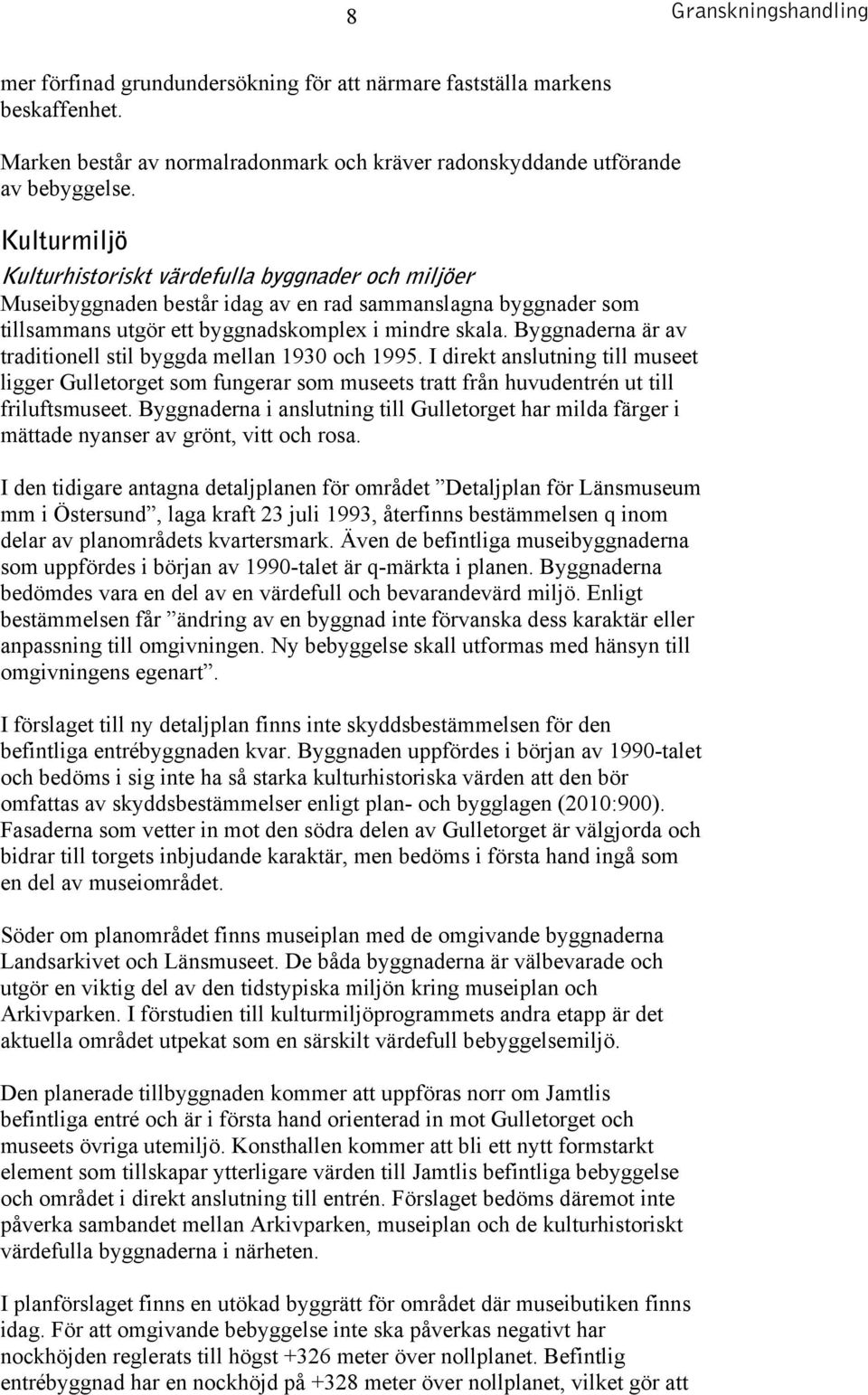 8 Granskningshandling

mer förfinad grundundersökning för att närmare fastställa markens beskaffenhet.

Marken består av normalradonmark och kräver radonskyddande utförande av bebyggelse.

Kulturmiljö

Kulturhistoriskt värdefulla byggnader och miljöer

Museibyggnaden består idag av en rad sammanslagna byggnader som tillsammans utgör ett byggnadskomplex i mindre skala. Byggnaderna är av traditionell stil byggda mellan 1930 och 1995. I direkt anslutning till museet ligger Gulletorget som fungerar som museets tratt från huvudentrén ut till friluftsmuseet. Byggnaderna i anslutning till Gulletorget har milda färger i mättade nyanser av grönt, vitt och rosa.

I den tidigare antagna detaljplanen för området ”Detaljplan för Länsmuseum mm i Östersund”, laga kraft 23 juli 1993, återfinns bestämmelsen q inom delar av planområdets kvartersmark. Även de befintliga museibyggnaderna som uppfördes i början av 1990-talet är q-märkta i planen. Byggnaderna bedömdes vara en del av en värdefull och bevarandevärd miljö. Enligt bestämmelsen får ”ändring av en byggnad inte förvanska dess karaktär eller anpassning till omgivningen. Ny bebyggelse skall utformas med hänsyn till omgivningens egenart”.

I förslaget till ny detaljplan finns inte skyddsbestämmelsen för den befintliga entrébyggnaden kvar. Byggnaden uppfördes i början av 1990-talet och bedöms i sig inte ha så starka kulturhistoriska värden att den bör omfattas av skyddsbestämmelser enligt plan- och bygglagen (2010:900). Fasaderna som vetter in mot den södra delen av Gulletorget är välgjorda och bidrar till torgets inbjudande karaktär, men bedöms i första hand ingå som en del av museiområdet.

Söder om planområdet finns museiplan med de omgivande byggnaderna Landsarkivet och Länsmuseet. De båda byggnaderna är välbevarade och utgör en viktig del av den tidstypiska miljön kring museiplan och Arkivparken. I förstudien till kulturmiljöprogrammets andra etapp är det aktuella området utpekat som en särskilt värdefull bebyggelsemiljö.

Den planerade tillbyggnaden kommer att uppföras norr om Jamtlis befintliga entré och är i första hand orienterad in mot Gulletorget och museets övriga utemiljö. Konsthallen kommer att bli ett nytt formstarkt element som tillskapar ytterligare värden till Jamtlis befintliga bebyggelse och området i direkt anslutning till entrén. Förslaget bedöms däremot inte påverka sambandet mellan Arkivparken, museiplan och de kulturhistoriskt värdefulla byggnaderna i närheten.

I planförslaget finns en utökad byggrätt för området där museibutiken finns idag. För att omgivande bebyggelse inte ska påverkas negativt har nockhöjden reglerats till högst +326 meter över nollplanet. Befintlig entrébyggnad har en nockhöjd på +328 meter över nollplanet, vilket gör att